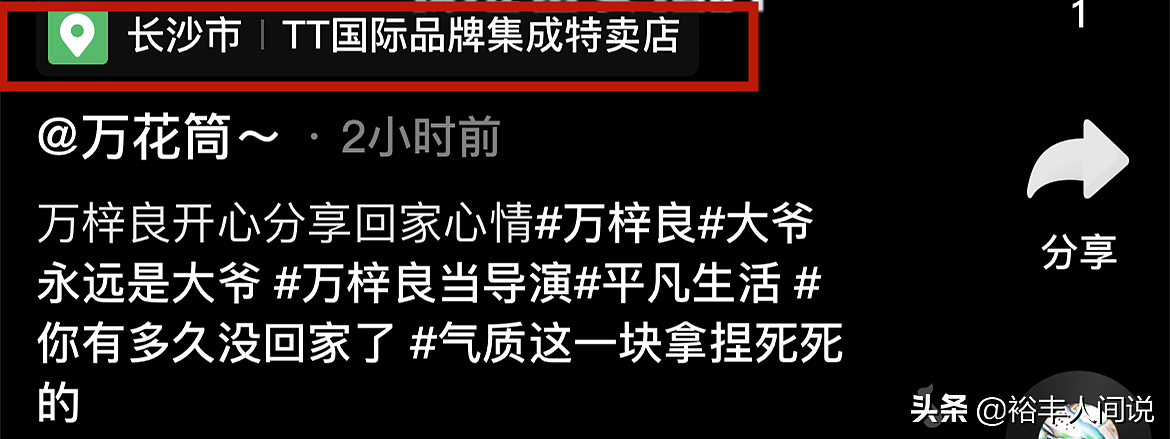 长沙市 | TT国际品牌集成特卖店

1

@万花筒~ · 2小时前

万梓良开心分享回家心情#万梓良#大爷永远是大爷 #万梓良当导演#平凡生活 #你有多久没回家了 #气质这一块拿捏死死的

分享

头条 @裕丰人间说